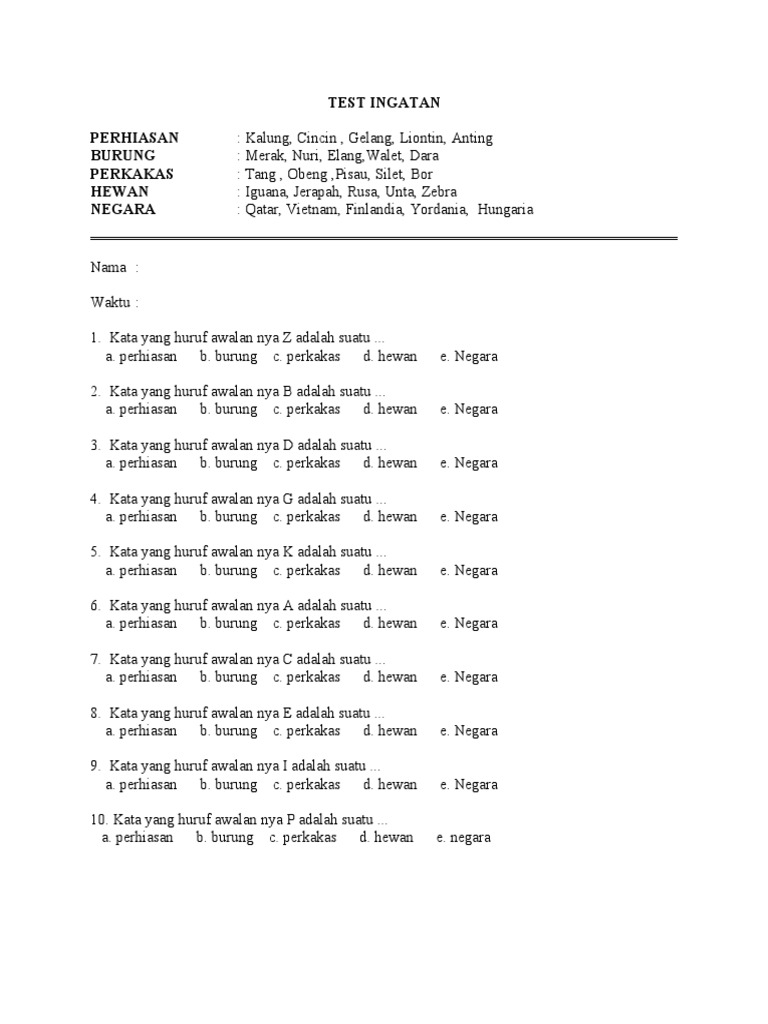 TEST INGATAN

PERHIASAN : Kalung, Cincin , Gelang, Liontin, Anting
BURUNG : Merak, Nuri, Elang,Walet, Dara
PERKAKAS : Tang , Obeng ,Pisau, Silet, Bor
HEWAN : Iguana, Jerapah, Rusa, Unta, Zebra
NEGARA : Qatar, Vietnam, Finlandia, Yordania, Hungaria

Nama :

Waktu :

1. Kata yang huruf awalan nya Z adalah suatu ...
a. perhiasan b. burung c. perkakas d. hewan e. Negara

2. Kata yang huruf awalan nya B adalah suatu ...
a. perhiasan b. burung c. perkakas d. hewan e. Negara

3. Kata yang huruf awalan nya D adalah suatu ...
a. perhiasan b. burung c. perkakas d. hewan e. Negara

4. Kata yang huruf awalan nya G adalah suatu ...
a. perhiasan b. burung c. perkakas d. hewan e. Negara

5. Kata yang huruf awalan nya K adalah suatu ...
a. perhiasan b. burung c. perkakas d. hewan e. Negara

6. Kata yang huruf awalan nya A adalah suatu ...
a. perhiasan b. burung c. perkakas d. hewan e. Negara

7. Kata yang huruf awalan nya C adalah suatu ...
a. perhiasan b. burung c. perkakas d. hewan e. Negara

8. Kata yang huruf awalan nya E adalah suatu ...
a. perhiasan b. burung c. perkakas d. hewan e. Negara

9. Kata yang huruf awalan nya I adalah suatu ...
a. perhiasan b. burung c. perkakas d. hewan e. Negara

10. Kata yang huruf awalan nya P adalah suatu ...
a. perhiasan b. burung c. perkakas d. hewan e. negara